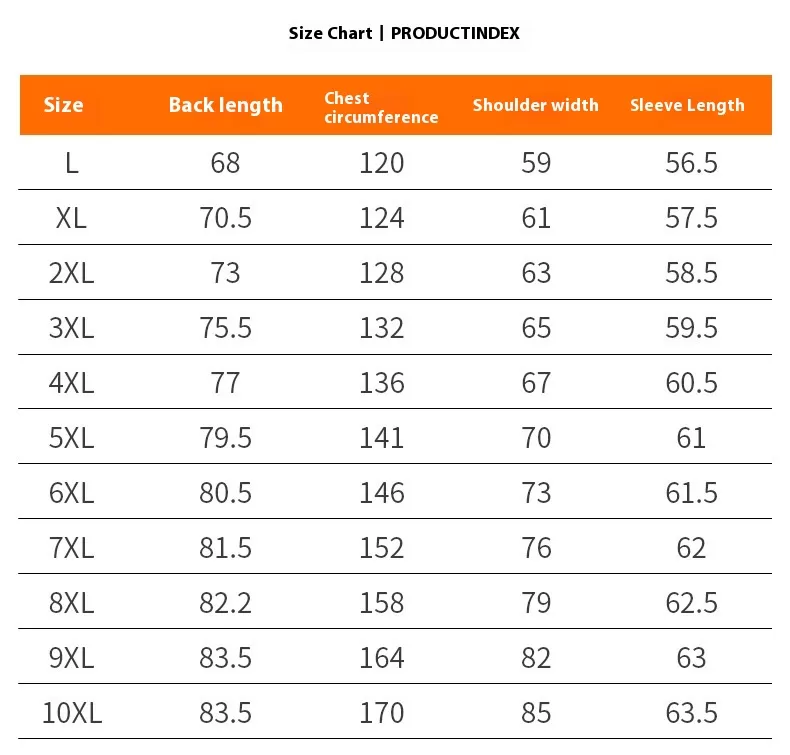 Size Chart | PRODUCTINDEX

| Size | Back length | Chest circumference | Shoulder width | Sleeve Length |
|---|---|---|---|---|
| L | 68 | 120 | 59 | 56.5 |
| XL | 70.5 | 124 | 61 | 57.5 |
| 2XL | 73 | 128 | 63 | 58.5 |
| 3XL | 75.5 | 132 | 65 | 59.5 |
| 4XL | 77 | 136 | 67 | 60.5 |
| 5XL | 79.5 | 141 | 70 | 61 |
| 6XL | 80.5 | 146 | 73 | 61.5 |
| 7XL | 81.5 | 152 | 76 | 62 |
| 8XL | 82.2 | 158 | 79 | 62.5 |
| 9XL | 83.5 | 164 | 82 | 63 |
| 10XL | 83.5 | 170 | 85 | 63.5 |